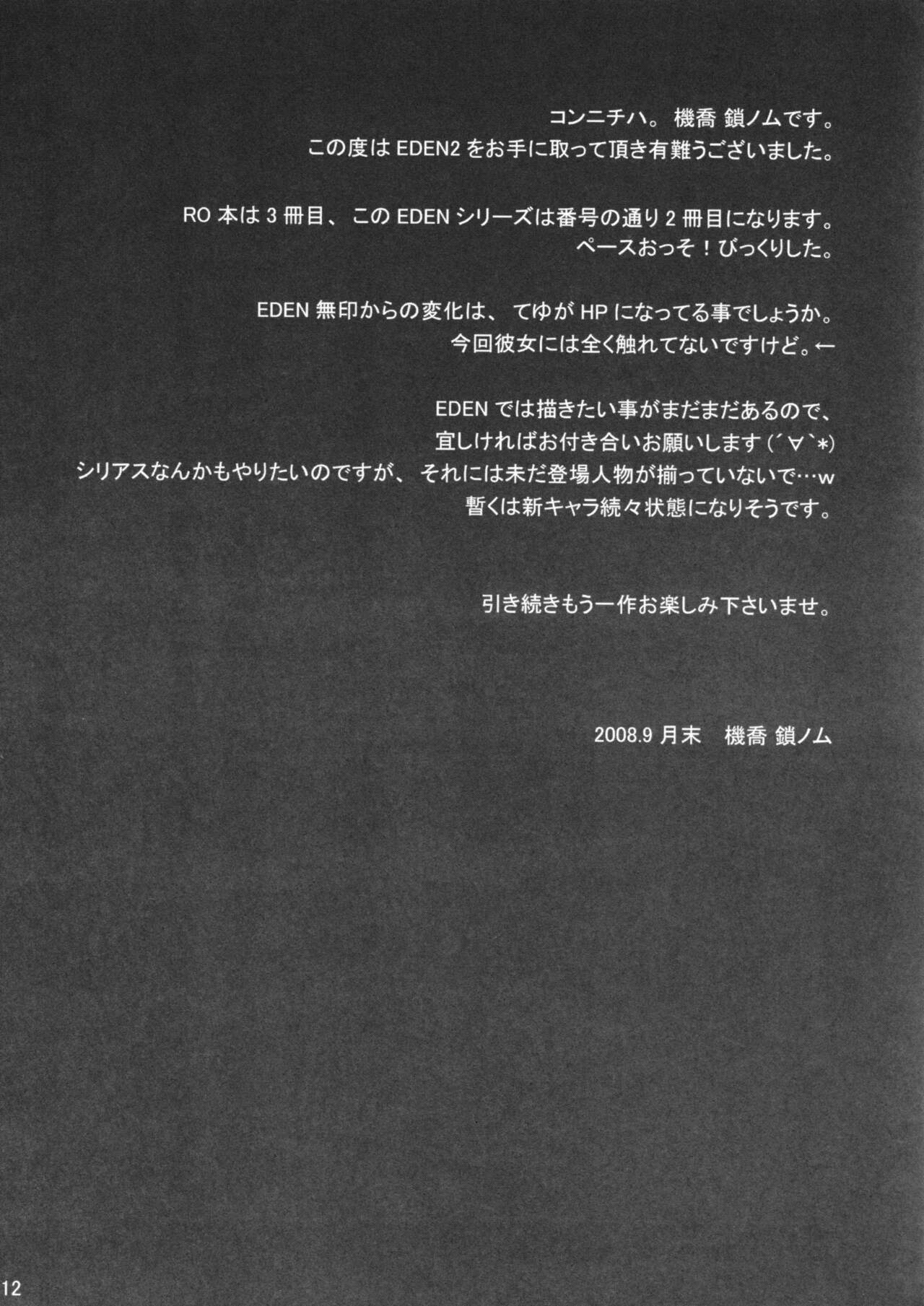 コンニチハ。機喬 鎖ノムです。
この度はEDEN2をお手に取って頂き有難うございました。

RO本は3冊目、このEDENシリーズは番号の通り2冊目になります。
ペースおっそ！びっくりした。

EDEN無印からの変化は、てゆがHPになってる事でしょうか。
今回彼女には全く触れてないですけど。←

EDENでは描きたい事がまだまだあるので、
宜しければお付き合いお願いします(´∀`*)
シリアスなんかもやりたいのですが、それには未だ登場人物が揃っていないで…w
暫くは新キャラ続々状態になりそうです。

引き続きもう一作お楽しみ下さいませ。

2008.9月末 機喬 鎖ノム

12